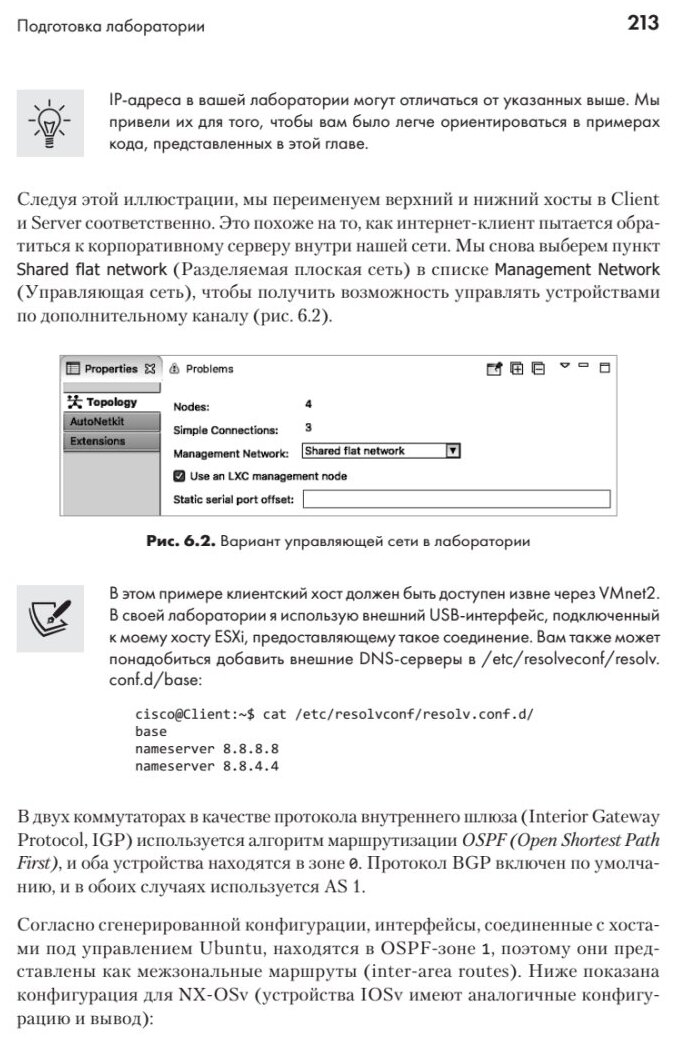 Подготовка лаборатории 213

IP-адреса в вашей лаборатории могут отличаться от указанных выше. Мы привели их для того, чтобы вам было легче ориентироваться в примерах кода, представленных в этой главе.

Следуя этой иллюстрации, мы переименуем верхний и нижний хосты в Client и Server соответственно. Это похоже на то, как интернет-клиент пытается обратиться к корпоративному серверу внутри нашей сети. Мы снова выберем пункт Shared flat network (Разделяемая плоская сеть) в списке Management Network (Управляющая сеть), чтобы получить возможность управлять устройствами по дополнительному каналу (рис. 6.2).

Properties Problems

Topology
AutoNetkit
Extensions

Nodes: 4
Simple Connections: 3
Management Network: Shared flat network
Use an LXC management node
Static serial port offset:

Рис. 6.2. Вариант управляющей сети в лаборатории

В этом примере клиентский хост должен быть доступен извне через VMnet2. В своей лаборатории я использую внешний USB-интерфейс, подключенный к моему хосту ESXi, предоставляющему такое соединение. Вам также может понадобиться добавить внешние DNS-серверы в /etc/resolveconf/resolv.conf.d/base:

cisco@Client:~$ cat /etc/resolvconf/resolv.conf.d/
base
nameserver 8.8.8.8
nameserver 8.8.4.4

В двух коммутаторах в качестве протокола внутреннего шлюза (Interior Gateway Protocol, IGP) используется алгоритм маршрутизации OSPF (Open Shortest Path First), и оба устройства находятся в зоне 0. Протокол BGP включен по умолчанию, и в обоих случаях используется AS 1.

Согласно сгенерированной конфигурации, интерфейсы, соединенные с хостами под управлением Ubuntu, находятся в OSPF-зоне 1, поэтому они представлены как межзональные маршруты (inter-area routes). Ниже показана конфигурация для NX-OSv (устройства IOSv имеют аналогичные конфигурацию и вывод):